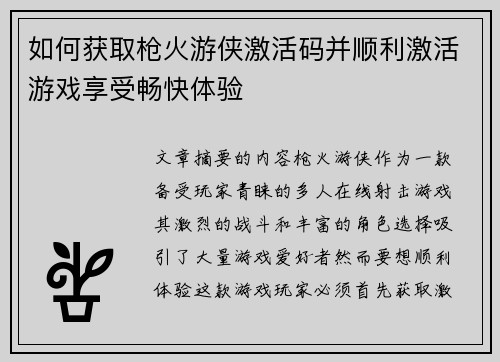 如何获取枪火游侠激活码并顺利激活游戏享受畅快体验

文章摘要的内容枪火游侠作为一款备受玩家青睐的多人在线射击游戏其激烈的战斗和丰富的角色选择吸引了大量游戏爱好者然而要想顺利体验这款游戏玩家必须首先获取激